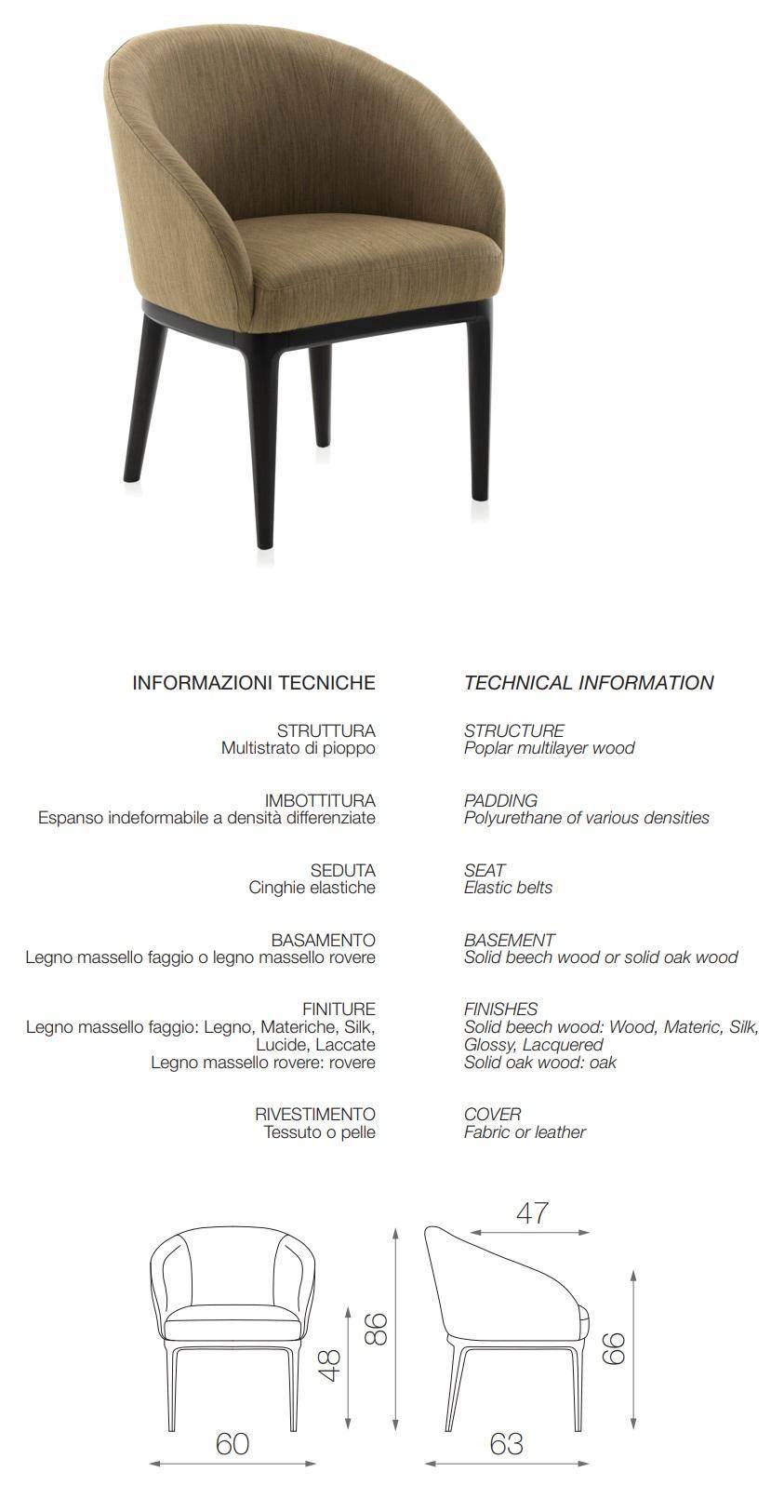 INFORMAZIONI TECNICHE

STRUTTURA
Multistrato di pioppo

IMBOTTITURA
Espanso indeformabile a densità differenziate

SEDUTA
Cinghie elastiche

BASAMENTO
Legno massello faggio o legno massello rovere

FINITURE
Legno massello faggio: Legno, Materiche, Silk, Lucide, Laccate
Legno massello rovere: rovere

RIVESTIMENTO
Tessuto o pelle

TECHNICAL INFORMATION

STRUCTURE
Poplar multilayer wood

PADDING
Polyurethane of various densities

SEAT
Elastic belts

BASEMENT
Solid beech wood or solid oak wood

FINISHES
Solid beech wood: Wood, Materic, Silk, Glossy, Lacquered
Solid oak wood: oak

COVER
Fabric or leather

48
86
60
47
66
63